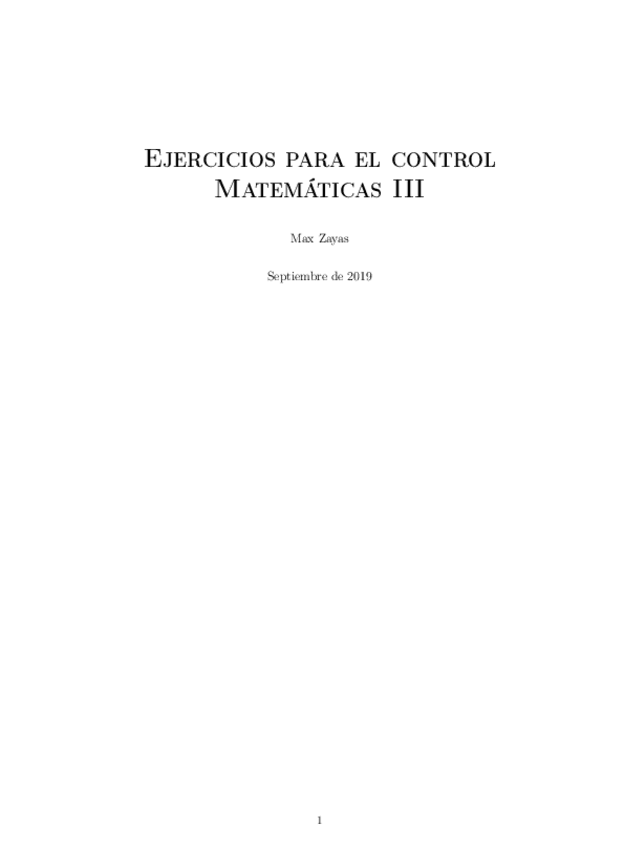 Ejercicios para el control
Matemáticas III

Max Zayas

Septiembre de 2019

1